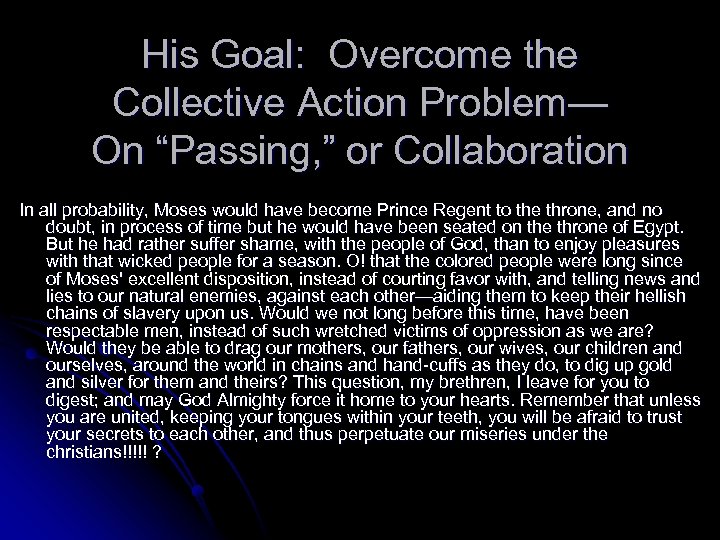 His Goal: Overcome the Collective Action Problem— On “Passing,” or Collaboration

In all probability, Moses would have become Prince Regent to the throne, and no doubt, in process of time but he would have been seated on the throne of Egypt. But he had rather suffer shame, with the people of God, than to enjoy pleasures with that wicked people for a season. O! that the colored people were long since of Moses' excellent disposition, instead of courting favor with, and telling news and lies to our natural enemies, against each other—aiding them to keep their hellish chains of slavery upon us. Would we not long before this time, have been respectable men, instead of such wretched victims of oppression as we are? Would they be able to drag our mothers, our fathers, our wives, our children and ourselves, around the world in chains and hand-cuffs as they do, to dig up gold and silver for them and theirs? This question, my brethren, I leave for you to digest; and may God Almighty force it home to your hearts. Remember that unless you are united, keeping your tongues within your teeth, you will be afraid to trust your secrets to each other, and thus perpetuate our miseries under the christians!!!!! ?